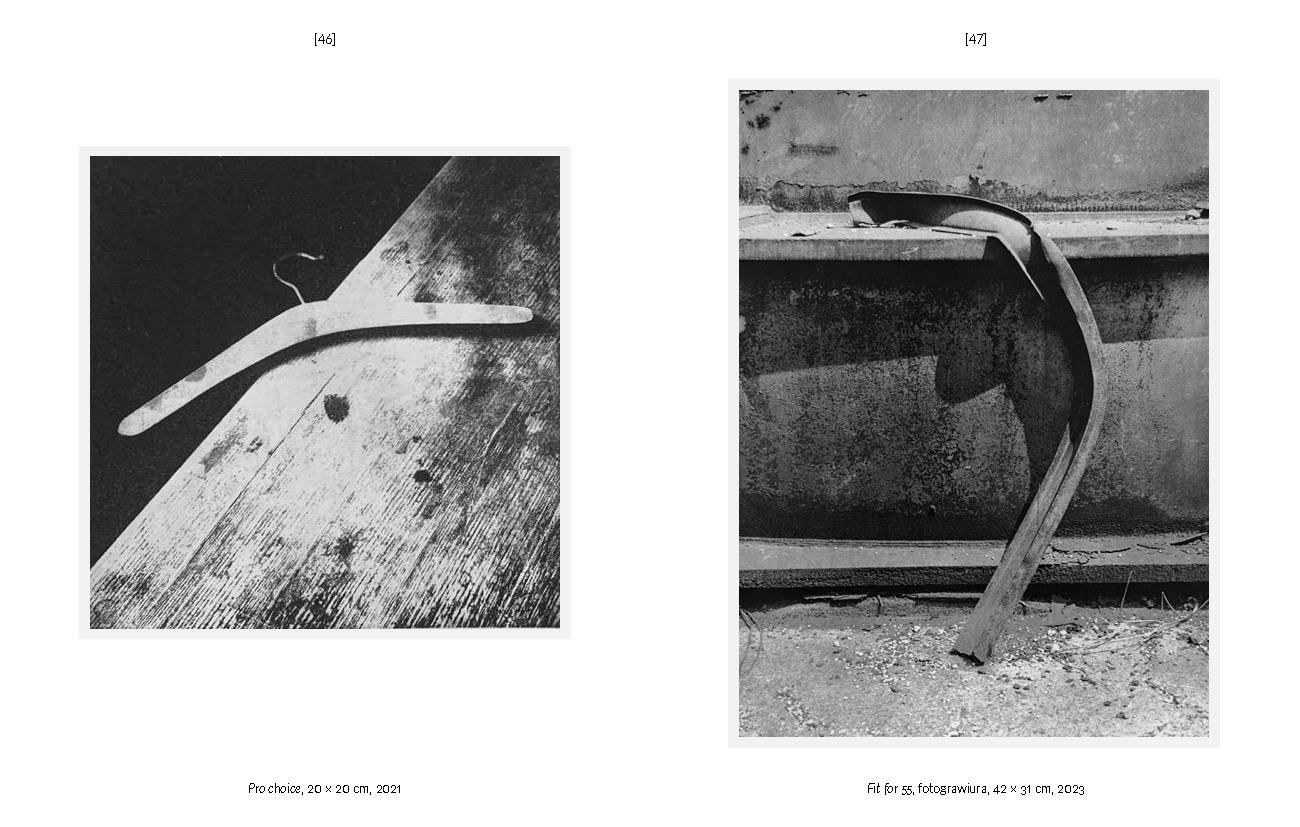 [46]

Pro choice, 20 × 20 cm, 2021

[47]

Fit for 55, fotograwiura, 42 × 31 cm, 2023